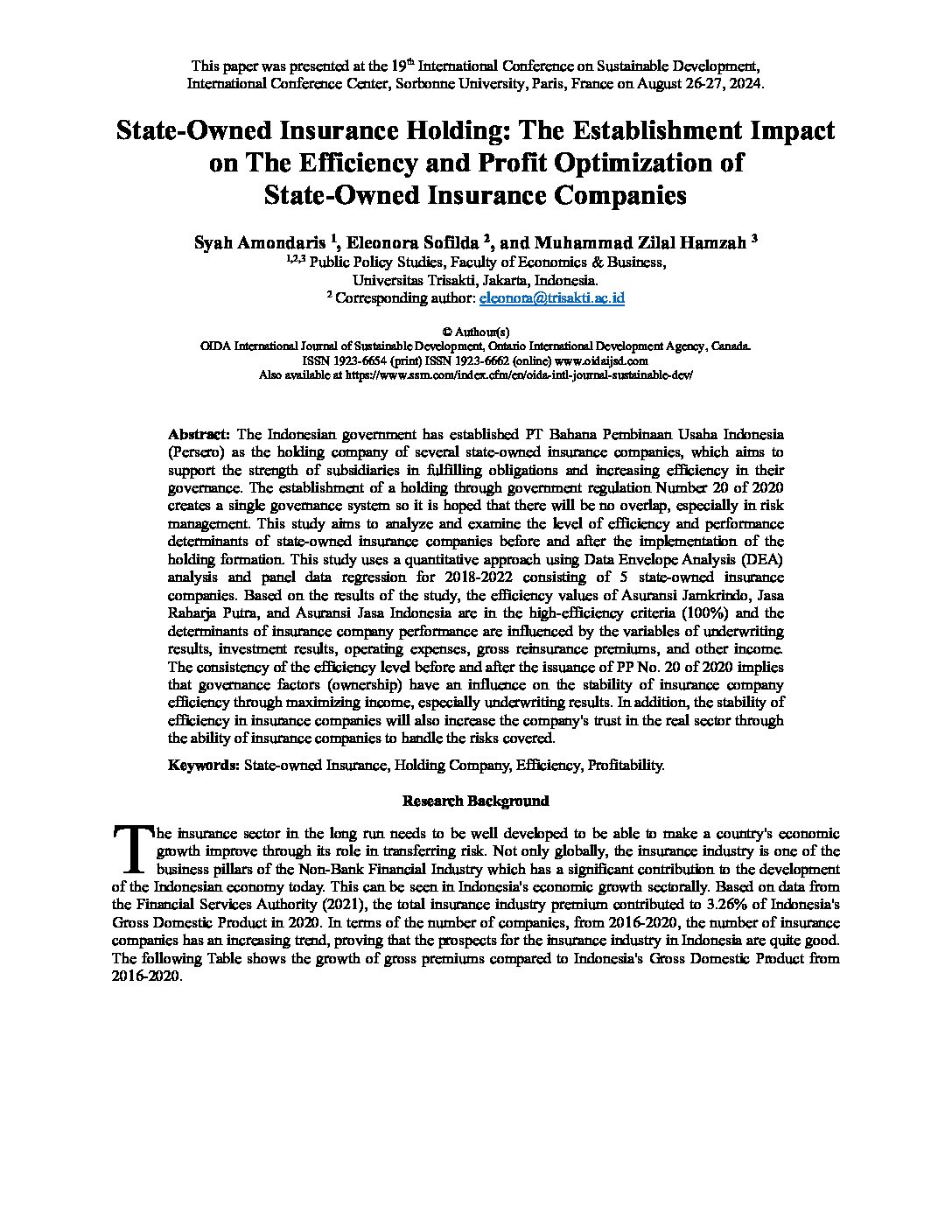 This paper was presented at the 19$^{th}$ International Conference on Sustainable Development, International Conference Center, Sorbonne University, Paris, France on August 26-27, 2024.

State-Owned Insurance Holding: The Establishment Impact on The Efficiency and Profit Optimization of State-Owned Insurance Companies

Syah Amondaris $^1$, Eleonora Sofilda $^2$, and Muhammad Zilal Hamzah $^3$
$^{1,2,3}$ Public Policy Studies, Faculty of Economics & Business, Universitas Trisakti, Jakarta, Indonesia.
$^2$ Corresponding author: eleonora@trisakti.ac.id

© Authour(s)
OIDA International Journal of Sustainable Development, Ontario International Development Agency, Canada.
ISSN 1923-6654 (print) ISSN 1923-6662 (online) www.oidaijsd.com
Also available at https://www.ssrn.com/index.cfm/en/oida-intl-journal-sustainable-dev/

Abstract: The Indonesian government has established PT Bahana Pembinaan Usaha Indonesia (Persero) as the holding company of several state-owned insurance companies, which aims to support the strength of subsidiaries in fulfilling obligations and increasing efficiency in their governance. The establishment of a holding through government regulation Number 20 of 2020 creates a single governance system so it is hoped that there will be no overlap, especially in risk management. This study aims to analyze and examine the level of efficiency and performance determinants of state-owned insurance companies before and after the implementation of the holding formation. This study uses a quantitative approach using Data Envelope Analysis (DEA) analysis and panel data regression for 2018-2022 consisting of 5 state-owned insurance companies. Based on the results of the study, the efficiency values of Asuransi Jamkrindo, Jasa Raharja Putra, and Asuransi Jasa Indonesia are in the high-efficiency criteria (100%) and the determinants of insurance company performance are influenced by the variables of underwriting results, investment results, operating expenses, gross reinsurance premiums, and other income. The consistency of the efficiency level before and after the issuance of PP No. 20 of 2020 implies that governance factors (ownership) have an influence on the stability of insurance company efficiency through maximizing income, especially underwriting results. In addition, the stability of efficiency in insurance companies will also increase the company's trust in the real sector through the ability of insurance companies to handle the risks covered.

Keywords: State-owned Insurance, Holding Company, Efficiency, Profitability.

Research Background

The insurance sector in the long run needs to be well developed to be able to make a country's economic growth improve through its role in transferring risk. Not only globally, the insurance industry is one of the business pillars of the Non-Bank Financial Industry which has a significant contribution to the development of the Indonesian economy today. This can be seen in Indonesia's economic growth sectorally. Based on data from the Financial Services Authority (2021), the total insurance industry premium contributed to 3.26% of Indonesia's Gross Domestic Product in 2020. In terms of the number of companies, from 2016-2020, the number of insurance companies has an increasing trend, proving that the prospects for the insurance industry in Indonesia are quite good. The following Table shows the growth of gross premiums compared to Indonesia's Gross Domestic Product from 2016-2020.